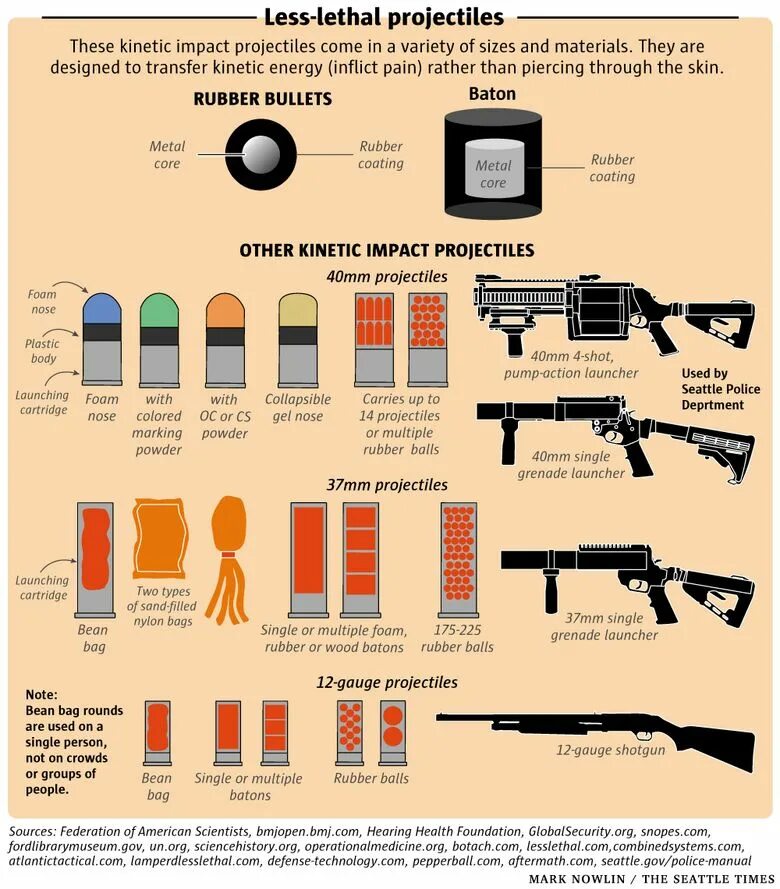 Less-lethal projectiles

These kinetic impact projectiles come in a variety of sizes and materials. They are designed to transfer kinetic energy (inflict pain) rather than piercing through the skin.

RUBBER BULLETS

Metal core

Rubber coating

Baton

Metal core

Rubber coating

OTHER KINETIC IMPACT PROJECTILES

40mm projectiles

Foam nose

Plastic body

Launching cartridge

Foam nose

with colored marking powder

with OC or CS powder

Collapsible gel nose

Carries up to 14 projectiles or multiple rubber balls

40mm 4-shot, pump-action launcher

Used by Seattle Police Deprtment

40mm single grenade launcher

37mm projectiles

Launching cartridge

Bean bag

Two types of sand-filled nylon bags

Single or multiple foam, rubber or wood batons

175-225 rubber balls

37mm single grenade launcher

12-gauge projectiles

Note: Bean bag rounds are used on a single person, not on crowds or groups of people.

Bean bag

Single or multiple batons

Rubber balls

12-gauge shotgun

Sources: Federation of American Scientists, bmjopen.bmj.com, Hearing Health Foundation, GlobalSecurity.org, snopes.com, fordlibrarymuseum.gov, un.org, sciencehistory.org, operationalmedicine.org, botach.com, lesslethal.com,combinedsystems.com, atlantictactical.com, lamperdlesslethal.com, defense-technology.com, pepperball.com, aftermath.com, seattle.gov/police-manual

MARK NOWLIN / THE SEATTLE TIMES